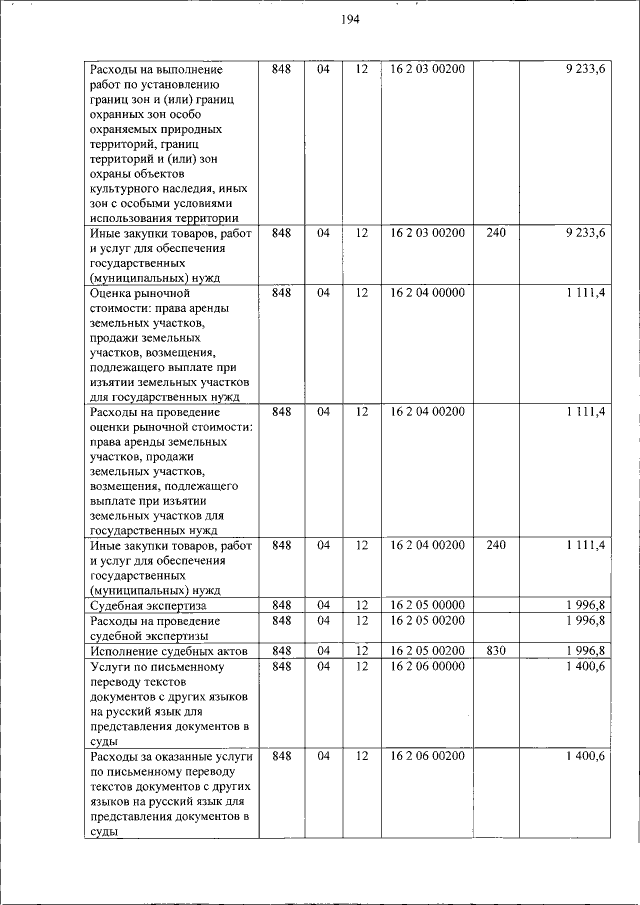 194

| | | | | | | |
|---|---|---|---|---|---|---|
| Расходы на выполнение работ по установлению границ зон и (или) границ охранных зон особо охраняемых природных территорий, границ территорий и (или) зон охраны объектов культурного наследия, иных зон с особыми условиями использования территории | 848 | 04 | 12 | 16 2 03 00200 | | 9 233,6 |
| Иные закупки товаров, работ и услуг для обеспечения государственных (муниципальных) нужд | 848 | 04 | 12 | 16 2 03 00200 | 240 | 9 233,6 |
| Оценка рыночной стоимости: права аренды земельных участков, продажи земельных участков, возмещения, подлежащего выплате при изъятии земельных участков для государственных нужд | 848 | 04 | 12 | 16 2 04 00000 | | 1 111,4 |
| Расходы на проведение оценки рыночной стоимости: права аренды земельных участков, продажи земельных участков, возмещения, подлежащего выплате при изъятии земельных участков для государственных нужд | 848 | 04 | 12 | 16 2 04 00200 | | 1 111,4 |
| Иные закупки товаров, работ и услуг для обеспечения государственных (муниципальных) нужд | 848 | 04 | 12 | 16 2 04 00200 | 240 | 1 111,4 |
| Судебная экспертиза | 848 | 04 | 12 | 16 2 05 00000 | | 1 996,8 |
| Расходы на проведение судебной экспертизы | 848 | 04 | 12 | 16 2 05 00200 | | 1 996,8 |
| Исполнение судебных актов | 848 | 04 | 12 | 16 2 05 00200 | 830 | 1 996,8 |
| Услуги по письменному переводу текстов документов с других языков на русский язык для представления документов в суды | 848 | 04 | 12 | 16 2 06 00000 | | 1 400,6 |
| Расходы за оказанные услуги по письменному переводу текстов документов с других языков на русский язык для представления документов в суды | 848 | 04 | 12 | 16 2 06 00200 | | 1 400,6 |